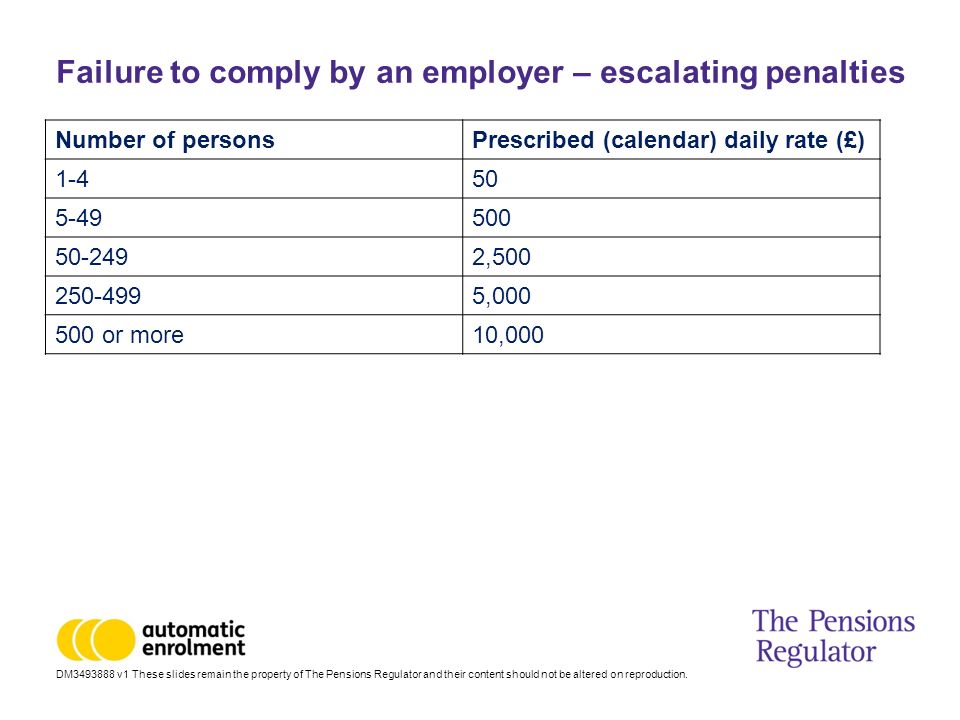 Failure to comply by an employer – escalating penalties

| Number of persons | Prescribed (calendar) daily rate (£) |
|---|---|
| 1-4 | 50 |
| 5-49 | 500 |
| 50-249 | 2,500 |
| 250-499 | 5,000 |
| 500 or more | 10,000 |

automatic enrolment

The Pensions Regulator

DM3493888 v1 These slides remain the property of The Pensions Regulator and their content should not be altered on reproduction.